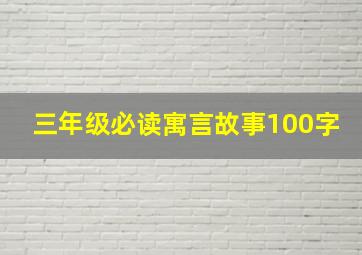 三年级必读寓言故事100字